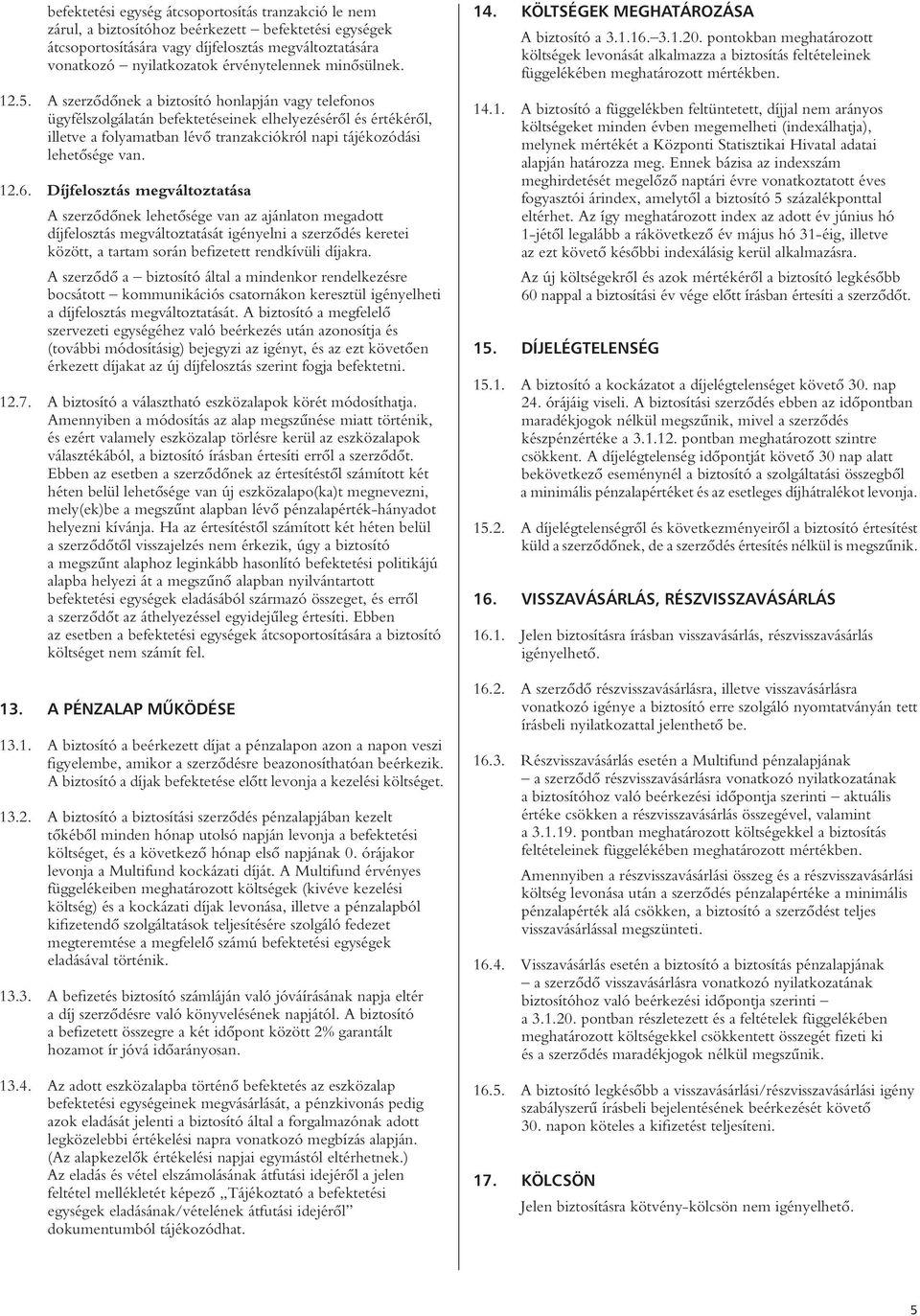 befektetési egység átcsoportosítás tranzakció le nem zárul, a biztosítóhoz beérkezett – befektetési egységek átcsoportosítására vagy díjfelosztás megváltoztatására vonatkozó – nyilatkozatok érvénytelennek minősülnek.

12.5. A szerződőnek a biztosító honlapján vagy telefonos ügyfélszolgálatán befektetéseinek elhelyezéséről és értékéről, illetve a folyamatban lévő tranzakciókról napi tájékozódási lehetősége van.

12.6. Díjfelosztás megváltoztatása

A szerződőnek lehetősége van az ajánlaton megadott díjfelosztás megváltoztatását igényelni a szerződés keretei között, a tartam során befizetett rendkívüli díjakra.

A szerződő a – biztosító által a mindenkor rendelkezésre bocsátott – kommunikációs csatornákon keresztül igényelheti a díjfelosztás megváltoztatását. A biztosító a megfelelő szervezeti egységéhez való beérkezés után azonosítja és (további módosításig) bejegyzi az igényt, és az ezt követően érkezett díjakat az új díjfelosztás szerint fogja befektetni.

12.7. A biztosító a választható eszközalapok körét módosíthatja. Amennyiben a módosítás az alap megszűnése miatt történik, és ezért valamely eszközalap törlésre kerül az eszközalapok választékából, a biztosító írásban értesíti erről a szerződőt. Ebben az esetben a szerződőnek az értesítéstől számított két héten belül lehetősége van új eszközalapo(ka)t megnevezni, mely(ek)be a megszűnt alapban lévő pénzalapérték-hányadot helyezni kívánja. Ha az értesítéstől számított két héten belül a szerződőtől visszajelzés nem érkezik, úgy a biztosító a megszűnt alaphoz leginkább hasonlító befektetési politikájú alapba helyezi át a megszűnő alapban nyilvántartott befektetési egységek eladásából származó összeget, és erről a szerződőt az áthelyezéssel egyidejűleg értesíti. Ebben az esetben a befektetési egységek átcsoportosítására a biztosító költséget nem számít fel.

13. A PÉNZALAP MŰKÖDÉSE

13.1. A biztosító a beérkezett díjat a pénzalapon azon a napon veszi figyelembe, amikor a szerződésre beazonosíthatóan beérkezik. A biztosító a díjak befektetése előtt levonja a kezelési költséget.

13.2. A biztosító a biztosítási szerződés pénzalapjában kezelt tőkéből minden hónap utolsó napján levonja a befektetési költséget, és a következő hónap első napjának 0. órájakor levonja a Multifund kockázati díját. A Multifund érvényes függelékeiben meghatározott költségek (kivéve kezelési költség) és a kockázati díjak levonása, illetve a pénzalapból kifizetendő szolgáltatások teljesítésére szolgáló fedezet megteremtése a megfelelő számú befektetési egységek eladásával történik.

13.3. A befizetés biztosító számláján való jóváírásának napja eltér a díj szerződésre való könyvelésének napjától. A biztosító a befizetett összegre a két időpont között 2% garantált hozamot ír jóvá időarányosan.

13.4. Az adott eszközalapba történő befektetés az eszközalap befektetési egységeinek megvásárlását, a pénzkivonás pedig azok eladását jelenti a biztosító által a forgalmazónak adott legközelebbi értékelési napra vonatkozó megbízás alapján. (Az alapkezelők értékelési napjai egymástól eltérhetnek.) Az eladás és vétel elszámolásának átfutási idejéről a jelen feltétel mellékletét képező „Tájékoztató a befektetési egységek eladásának/vételének átfutási idejéről” dokumentumból tájékozódhat.

14. KÖLTSÉGEK MEGHATÁROZÁSA

A biztosító a 3.1.16.–3.1.20. pontokban meghatározott költségek levonását alkalmazza a biztosítás feltételeinek függelékében meghatározott mértékben.

14.1. A biztosító a függelékben feltüntetett, díjjal nem arányos költségeket minden évben megemelheti (indexálhatja), melynek mértékét a Központi Statisztikai Hivatal adatai alapján határozza meg. Ennek bázisa az indexszám meghirdetését megelőző naptári évre vonatkoztatott éves fogyasztói árindex, amelytől a biztosító 5 százalékponttal eltérhet. Az így meghatározott index az adott év június hó 1-jétől legalább a rákövetkező év május hó 31-éig, illetve az ezt követő későbbi indexálásig kerül alkalmazásra.

Az új költségekről és azok mértékéről a biztosító legkésőbb 60 nappal a biztosítási év vége előtt írásban értesíti a szerződőt.

15. DÍJELÉGTELENSÉG

15.1. A biztosító a kockázatot a díjelégtelenséget követő 30. nap 24. órájáig viseli. A biztosítási szerződés ebben az időpontban maradékjogok nélkül megszűnik, mivel a szerződés készpénzértéke a 3.1.12. pontban meghatározott szintre csökkent. A díjelégtelenség időpontját követő 30 nap alatt bekövetkező eseménynél a biztosító a szolgáltatási összegből a minimális pénzalapértéket és az esetleges díjhátralékot levonja.

15.2. A díjelégtelenségről és következményeiről a biztosító értesítést küld a szerződőnek, de a szerződés értesítés nélkül is megszűnik.

16. VISSZAVÁSÁRLÁS, RÉSZVISSZAVÁSÁRLÁS

16.1. Jelen biztosításra írásban visszavásárlás, részvisszavásárlás igényelhető.

16.2. A szerződő részvisszavásárlásra, illetve visszavásárlásra vonatkozó igénye a biztosító erre szolgáló nyomtatványán tett írásbeli nyilatkozattal jelenthető be.

16.3. Részvisszavásárlás esetén a Multifund pénzalapjának – a szerződő részvisszavásárlásra vonatkozó nyilatkozatának a biztosítóhoz való beérkezési időpontja szerinti – aktuális értéke csökken a részvisszavásárlás összegével, valamint a 3.1.19. pontban meghatározott költségekkel a biztosítás feltételeinek függelékében meghatározott mértékben.

Amennyiben a részvisszavásárlási összeg és a részvisszavásárlási költség levonása után a szerződés pénzalapértéke a minimális pénzalapérték alá csökken, a biztosító a szerződést teljes visszavásárlással megszünteti.

16.4. Visszavásárlás esetén a biztosító a biztosítás pénzalapjának – a szerződő visszavásárlásra vonatkozó nyilatkozatának biztosítóhoz való beérkezési időpontja szerinti – a 3.1.20. pontban részletezett és a feltételek függelékében meghatározott költségekkel csökkentett összegét fizeti ki és a szerződés maradékjogok nélkül megszűnik.

16.5. A biztosító legkésőbb a visszavásárlási/részvisszavásárlási igény szabályszerű írásbeli bejelentésének beérkezését követő 30. napon köteles a kifizetést teljesíteni.

17. KÖLCSÖN

Jelen biztosításra kötvény-kölcsön nem igényelhető.

5